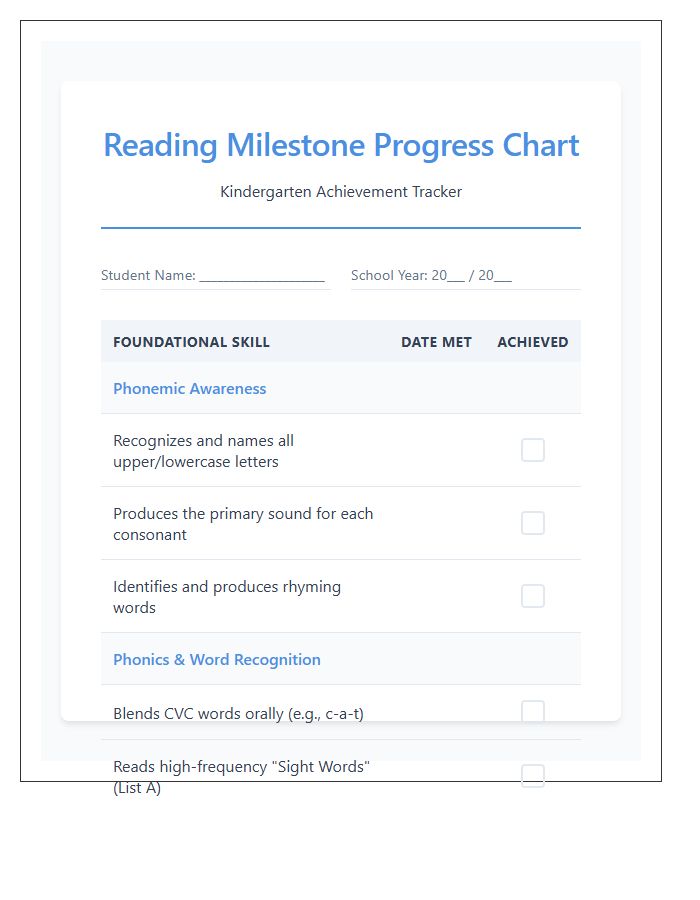 Reading Milestone Progress Chart

Kindergarten Achievement Tracker

Student Name: ____

School Year: 20____ / 20____

| FOUNDATIONAL SKILL | DATE MET | ACHIEVED |
|---|---|---|
| Phonemic Awareness | | |
| Recognizes and names all upper/lowercase letters | | ☐ |
| Produces the primary sound for each consonant | | ☐ |
| Identifies and produces rhyming words | | ☐ |
| Phonics & Word Recognition | | |
| Blends CVC words orally (e.g., c-a-t) | | ☐ |
| Reads high-frequency "Sight Words" (List A) | | ☐ |